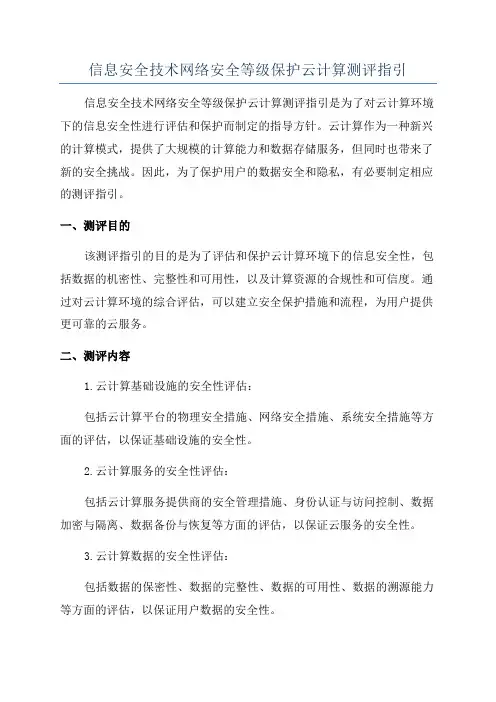 信息安全技术网络安全等级保护云计算测评指引

信息安全技术网络安全等级保护云计算测评指引是为了对云计算环境下的信息安全性进行评估和保护而制定的指导方针。云计算作为一种新兴的计算模式，提供了大规模的计算能力和数据存储服务，但同时也带来了新的安全挑战。因此，为了保护用户的数据安全和隐私，有必要制定相应的测评指引。

一、测评目的

该测评指引的目的是为了评估和保护云计算环境下的信息安全性，包括数据的机密性、完整性和可用性，以及计算资源的合规性和可信度。通过对云计算环境的综合评估，可以建立安全保护措施和流程，为用户提供更可靠的云服务。

二、测评内容

1.云计算基础设施的安全性评估：

包括云计算平台的物理安全措施、网络安全措施、系统安全措施等方面的评估，以保证基础设施的安全性。

2.云计算服务的安全性评估：

包括云计算服务提供商的安全管理措施、身份认证与访问控制、数据加密与隔离、数据备份与恢复等方面的评估，以保证云服务的安全性。

3.云计算数据的安全性评估：

包括数据的保密性、数据的完整性、数据的可用性、数据的溯源能力等方面的评估，以保证用户数据的安全性。